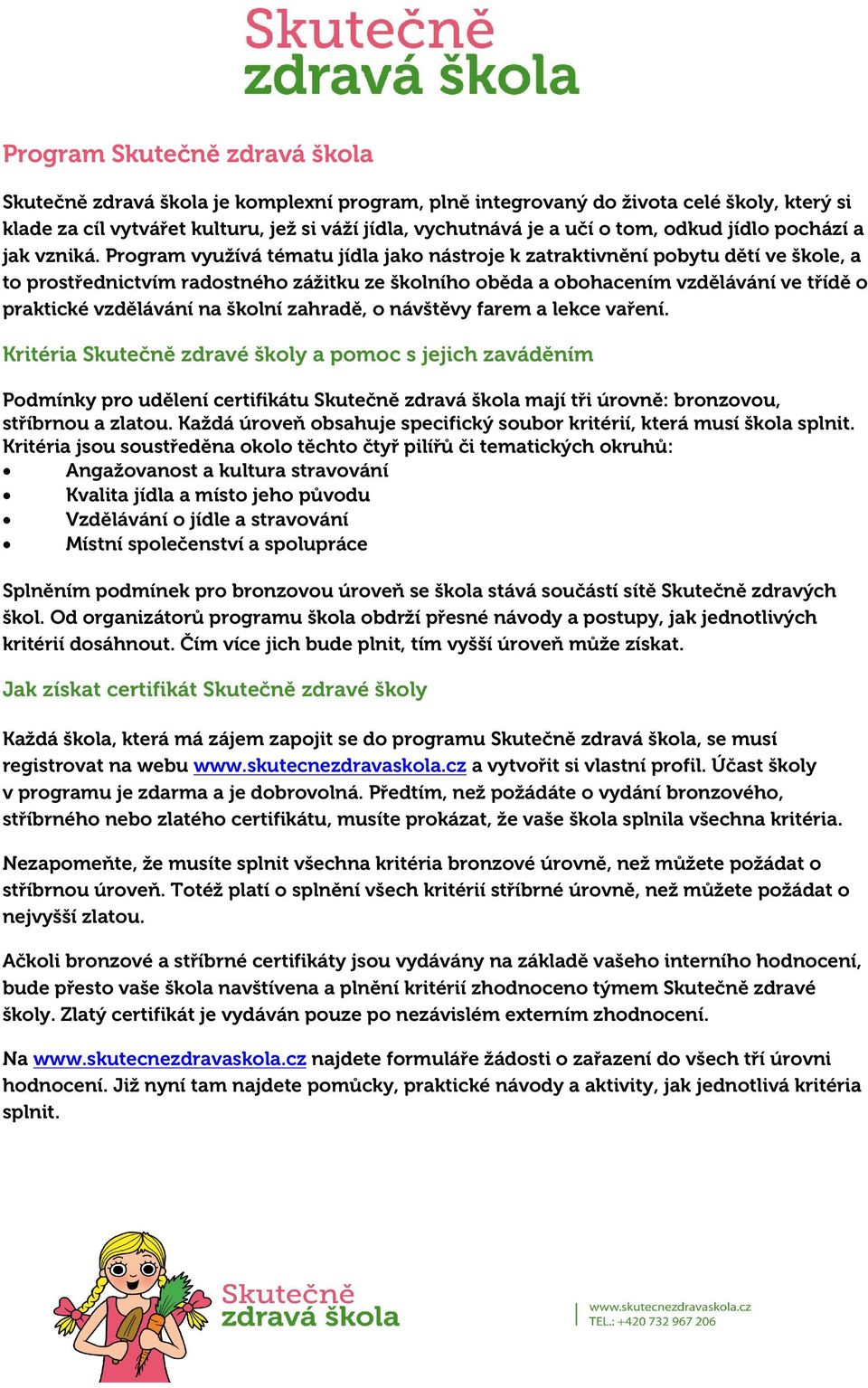 Skutečně zdravá škola

Program Skutečně zdravá škola

Skutečně zdravá škola je komplexní program, plně integrovaný do života celé školy, který si klade za cíl vytvářet kulturu, jež si váží jídla, vychutnává je a učí o tom, odkud jídlo pochází a jak vzniká. Program využívá tématu jídla jako nástroje k zatraktivnění pobytu dětí ve škole, a to prostřednictvím radostného zážitku ze školního oběda a obohacením vzdělávání ve třídě o praktické vzdělávání na školní zahradě, o návštěvy farem a lekce vaření.

Kritéria Skutečně zdravé školy a pomoc s jejich zaváděním

Podmínky pro udělení certifikátu Skutečně zdravá škola mají tři úrovně: bronzovou, stříbrnou a zlatou. Každá úroveň obsahuje specifický soubor kritérií, která musí škola splnit. Kritéria jsou soustředěna okolo těchto čtyř pilířů či tematických okruhů:
• Angažovanost a kultura stravování
• Kvalita jídla a místo jeho původu
• Vzdělávání o jídle a stravování
• Místní společenství a spolupráce

Splněním podmínek pro bronzovou úroveň se škola stává součástí sítě Skutečně zdravých škol. Od organizátorů programu škola obdrží přesné návody a postupy, jak jednotlivých kritérií dosáhnout. Čím více jich bude plnit, tím vyšší úroveň může získat.

Jak získat certifikát Skutečně zdravé školy

Každá škola, která má zájem zapojit se do programu Skutečně zdravá škola, se musí registrovat na webu www.skutecnezdravaskola.cz a vytvořit si vlastní profil. Účast školy v programu je zdarma a je dobrovolná. Předtím, než požádáte o vydání bronzového, stříbrného nebo zlatého certifikátu, musíte prokázat, že vaše škola splnila všechna kritéria.

Nezapomeňte, že musíte splnit všechna kritéria bronzové úrovně, než můžete požádat o stříbrnou úroveň. Totéž platí o splnění všech kritérií stříbrné úrovně, než můžete požádat o nejvyšší zlatou.

Ačkoli bronzové a stříbrné certifikáty jsou vydávány na základě vašeho interního hodnocení, bude přesto vaše škola navštívena a plnění kritérií zhodnoceno týmem Skutečně zdravé školy. Zlatý certifikát je vydáván pouze po nezávislém externím zhodnocení.

Na www.skutecnezdravaskola.cz najdete formuláře žádosti o zařazení do všech tří úrovni hodnocení. Již nyní tam najdete pomůcky, praktické návody a aktivity, jak jednotlivá kritéria splnit.

Skutečně zdravá škola

www.skutecnezdravaskola.cz
TEL.: +420 732 967 206